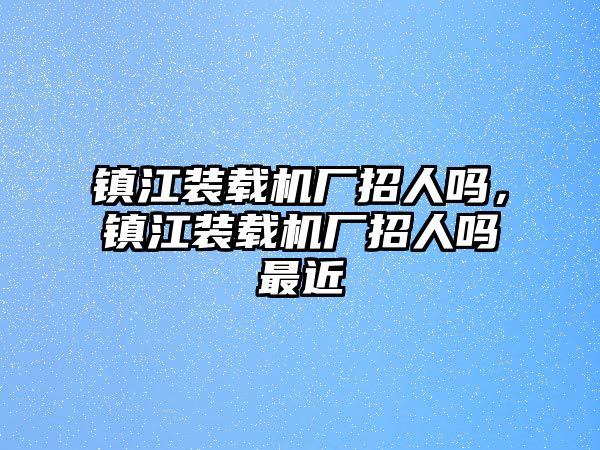 镇江装载机厂招人吗，镇江装载机厂招人吗最近